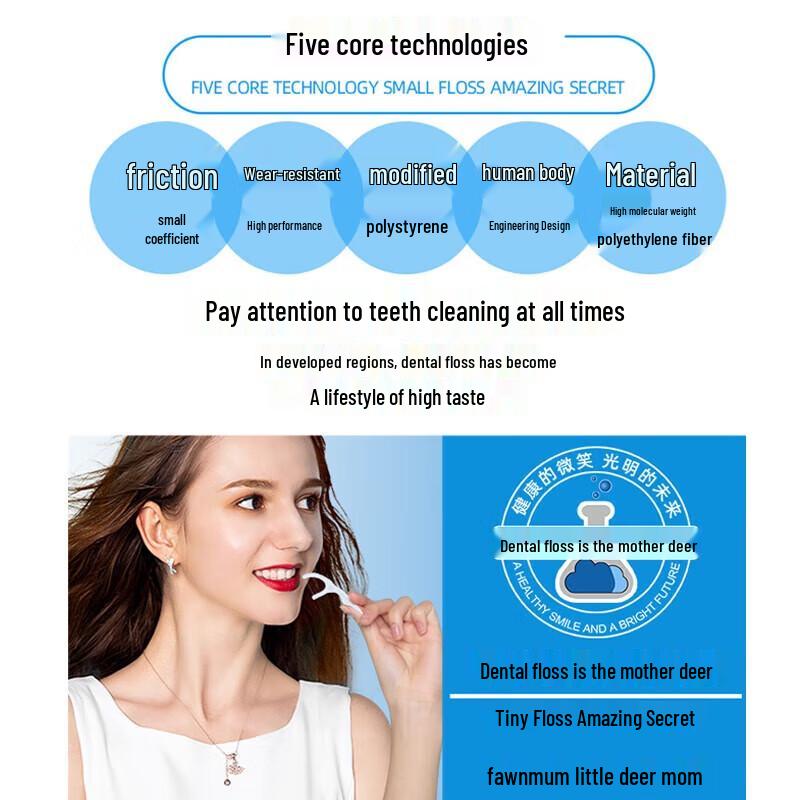 Five core technologies

FIVE CORE TECHNOLOGY SMALL FLOSS AMAZING SECRET

friction

small coefficient

Wear-resistant

High performance

modified

polystyrene

human body

Engineering Design

Material

High molecular weight

polyethylene fiber

Pay attention to teeth cleaning at all times

In developed regions, dental floss has become

A lifestyle of high taste

健康的微笑 光明的未来

Dental floss is the mother deer

A HEALTHY SMILE AND A BRIGHT FUTURE

Dental floss is the mother deer

Tiny Floss Amazing Secret

fawnmum little deer mom